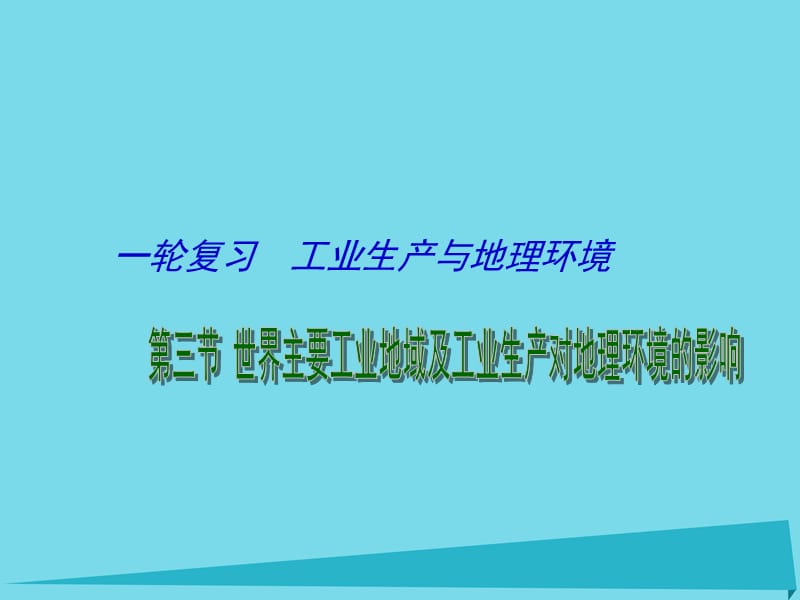 一轮复习　工业生产与地理环境

第三节 世界主要工业地域及工业生产对地理环境的影响